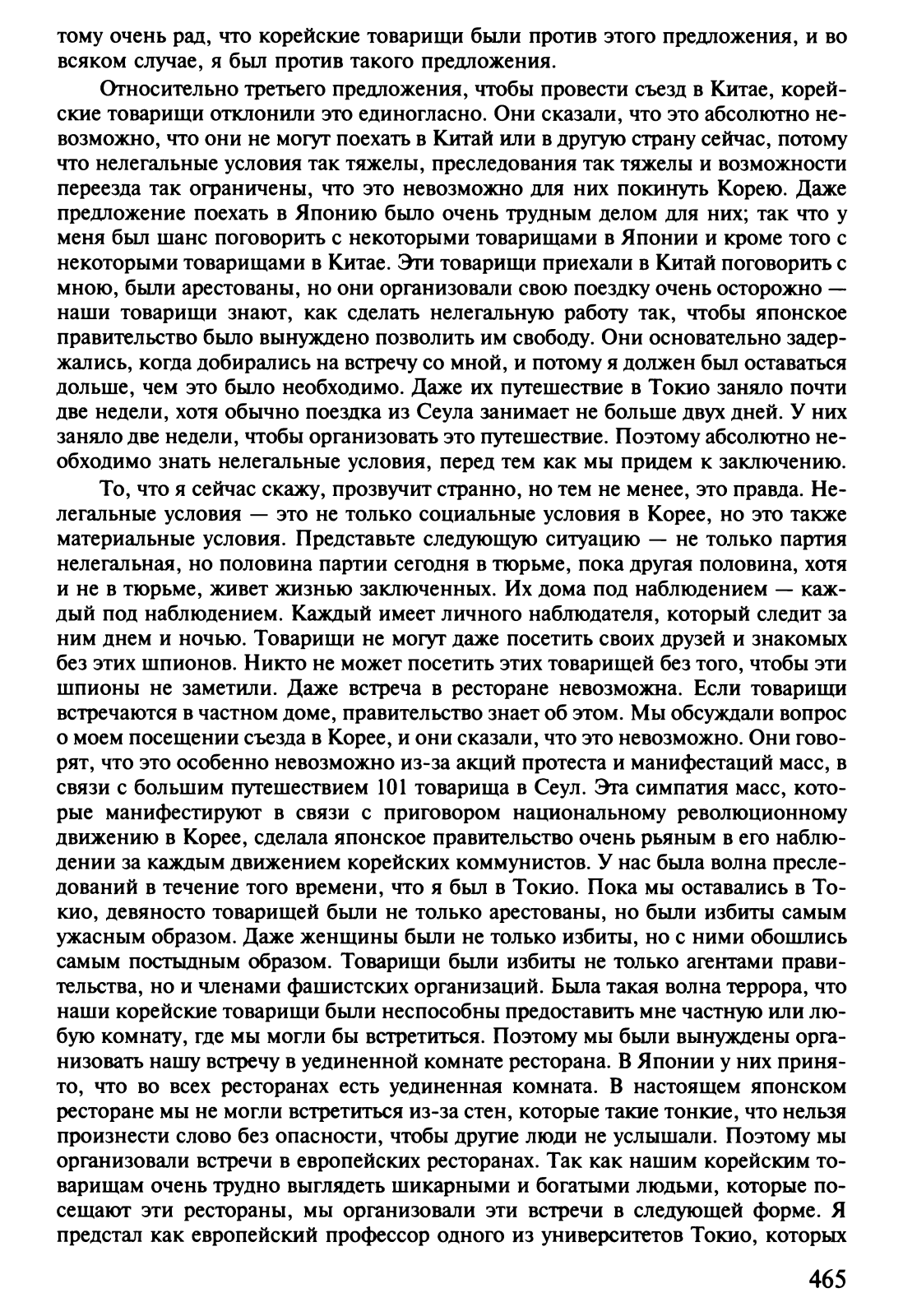 тому очень рад, что корейские товарищи были против этого предложения, и во всяком случае, я был против такого предложения.

Относительно третьего предложения, чтобы провести съезд в Китае, корейские товарищи отклонили это единогласно. Они сказали, что это абсолютно невозможно, что они не могут поехать в Китай или в другую страну сейчас, потому что нелегальные условия так тяжелы, преследования так тяжелы и возможности переезда так ограничены, что это невозможно для них покинуть Корею. Даже предложение поехать в Японию было очень трудным делом для них; так что у меня был шанс поговорить с некоторыми товарищами в Японии и кроме того с некоторыми товарищами в Китае. Эти товарищи приехали в Китай поговорить с мною, были арестованы, но они организовали свою поездку очень осторожно — наши товарищи знают, как сделать нелегальную работу так, чтобы японское правительство было вынуждено позволить им свободу. Они основательно задержались, когда добирались на встречу со мной, и потому я должен был оставаться дольше, чем это было необходимо. Даже их путешествие в Токио заняло почти две недели, хотя обычно поездка из Сеула занимает не больше двух дней. У них заняло две недели, чтобы организовать это путешествие. Поэтому абсолютно необходимо знать нелегальные условия, перед тем как мы придем к заключению.

То, что я сейчас скажу, прозвучит странно, но тем не менее, это правда. Нелегальные условия — это не только социальные условия в Корее, но это также материальные условия. Представьте следующую ситуацию — не только партия нелегальная, но половина партии сегодня в тюрьме, пока другая половина, хотя и не в тюрьме, живет жизнью заключенных. Их дома под наблюдением — каждый под наблюдением. Каждый имеет личного наблюдателя, который следит за ним днем и ночью. Товарищи не могут даже посетить своих друзей и знакомых без этих шпионов. Никто не может посетить этих товарищей без того, чтобы эти шпионы не заметили. Даже встреча в ресторане невозможна. Если товарищи встречаются в частном доме, правительство знает об этом. Мы обсуждали вопрос о моем посещении съезда в Корее, и они сказали, что это невозможно. Они говорят, что это особенно невозможно из-за акций протеста и манифестаций масс, в связи с большим путешествием 101 товарища в Сеул. Эта симпатия масс, которые манифестируют в связи с приговором национальному революционному движению в Корее, сделала японское правительство очень рьяным в его наблюдении за каждым движением корейских коммунистов. У нас была волна преследований в течение того времени, что я был в Токио. Пока мы оставались в Токио, девяносто товарищей были не только арестованы, но были избиты самым ужасным образом. Даже женщины были не только избиты, но с ними обошлись самым постыдным образом. Товарищи были избиты не только агентами правительства, но и членами фашистских организаций. Была такая волна террора, что наши корейские товарищи были неспособны предоставить мне частную или любую комнату, где мы могли бы встретиться. Поэтому мы были вынуждены организовать нашу встречу в уединенной комнате ресторана. В Японии у них принято, что во всех ресторанах есть уединенная комната. В настоящем японском ресторане мы не могли встретиться из-за стен, которые такие тонкие, что нельзя произнести слово без опасности, чтобы другие люди не услышали. Поэтому мы организовали встречи в европейских ресторанах. Так как нашим корейским товарищам очень трудно выглядеть шикарными и богатыми людьми, которые посещают эти рестораны, мы организовали эти встречи в следующей форме. Я предстал как европейский профессор одного из университетов Токио, которых

465